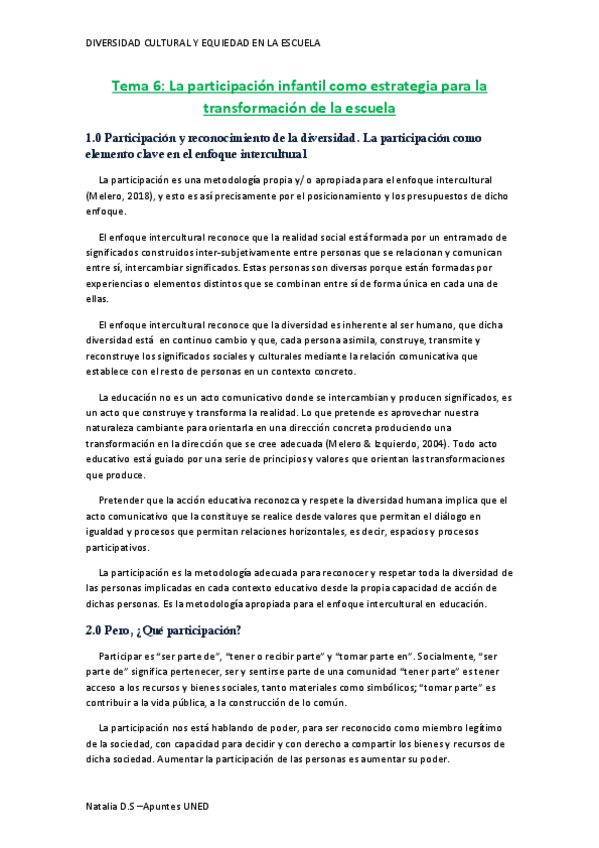 DIVERSIDAD CULTURAL Y EQUIEDAD EN LA ESCUELA

Tema 6: La participación infantil como estrategia para la transformación de la escuela

1.0 Participación y reconocimiento de la diversidad. La participación como elemento clave en el enfoque intercultural

La participación es una metodología propia y/ o apropiada para el enfoque intercultural (Melero, 2018), y esto es así precisamente por el posicionamiento y los presupuestos de dicho enfoque.

El enfoque intercultural reconoce que la realidad social está formada por un entramado de significados construidos inter-subjetivamente entre personas que se relacionan y comunican entre sí, intercambiar significados. Estas personas son diversas porque están formadas por experiencias o elementos distintos que se combinan entre sí de forma única en cada una de ellas.

El enfoque intercultural reconoce que la diversidad es inherente al ser humano, que dicha diversidad está en continuo cambio y que, cada persona asimila, construye, transmite y reconstruye los significados sociales y culturales mediante la relación comunicativa que establece con el resto de personas en un contexto concreto.

La educación no es un acto comunicativo donde se intercambian y producen significados, es un acto que construye y transforma la realidad. Lo que pretende es aprovechar nuestra naturaleza cambiante para orientarla en una dirección concreta produciendo una transformación en la dirección que se cree adecuada (Melero & Izquierdo, 2004). Todo acto educativo está guiado por una serie de principios y valores que orientan las transformaciones que produce.

Pretender que la acción educativa reconozca y respete la diversidad humana implica que el acto comunicativo que la constituye se realice desde valores que permitan el diálogo en igualdad y procesos que permitan relaciones horizontales, es decir, espacios y procesos participativos.

La participación es la metodología adecuada para reconocer y respetar toda la diversidad de las personas implicadas en cada contexto educativo desde la propia capacidad de acción de dichas personas. Es la metodología apropiada para el enfoque intercultural en educación.

2.0 Pero, ¿Qué participación?

Participar es "ser parte de", "tener o recibir parte" y "tomar parte en". Socialmente, "ser parte de" significa pertenecer, ser y sentirse parte de una comunidad "tener parte" es tener acceso a los recursos y bienes sociales, tanto materiales como simbólicos; "tomar parte" es contribuir a la vida pública, a la construcción de lo común.

La participación nos está hablando de poder, para ser reconocido como miembro legítimo de la sociedad, con capacidad para decidir y con derecho a compartir los bienes y recursos de dicha sociedad. Aumentar la participación de las personas es aumentar su poder.

Natalia D.S –Apuntes UNED